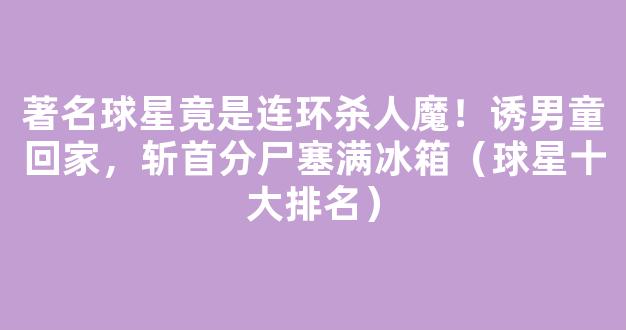 著名球星竟是连环杀人魔！诱男童回家，斩首分尸塞满冰箱（球星十大排名）